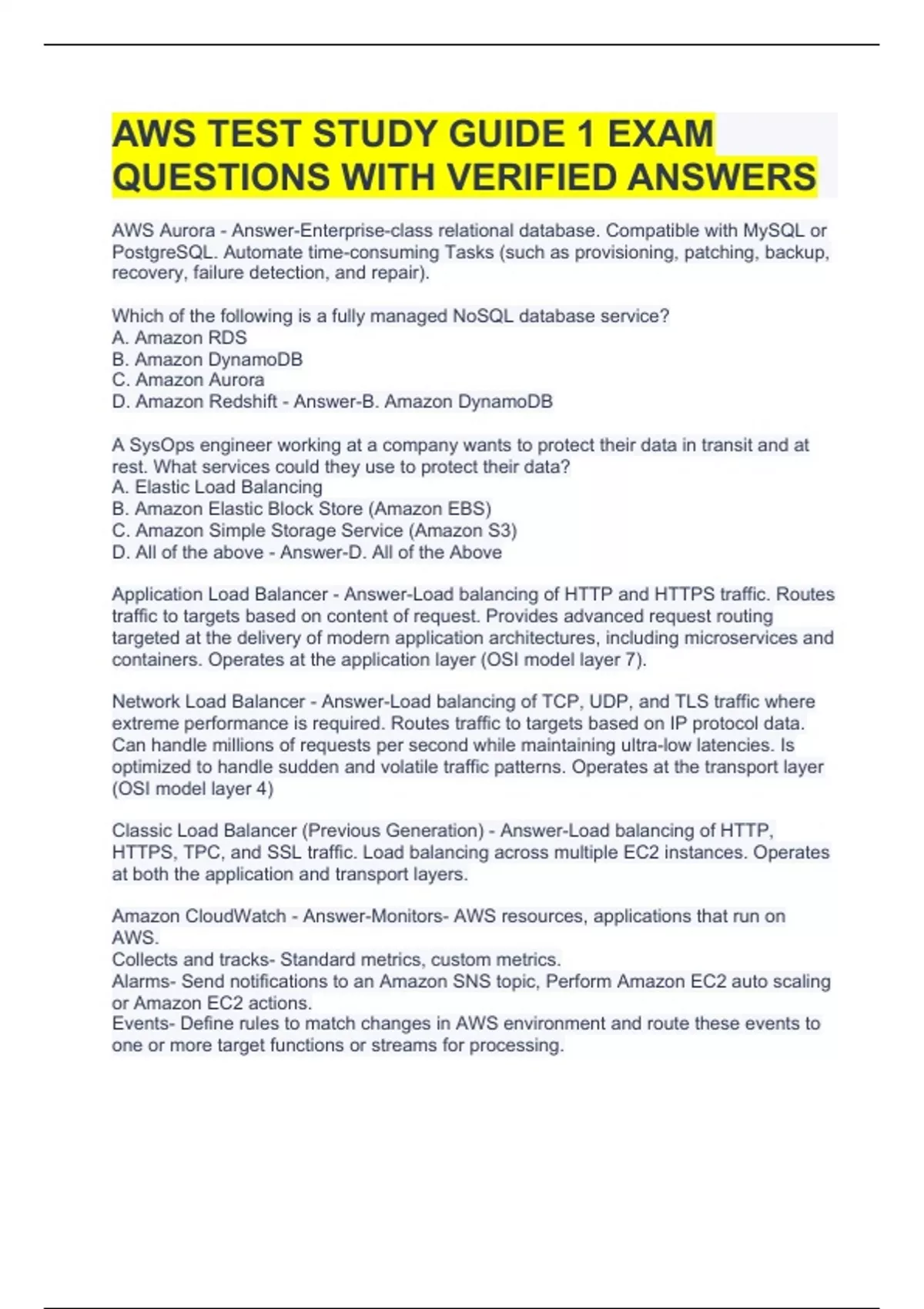 AWS TEST STUDY GUIDE 1 EXAM QUESTIONS WITH VERIFIED ANSWERS

AWS Aurora - Answer-Enterprise-class relational database. Compatible with MySQL or PostgreSQL. Automate time-consuming Tasks (such as provisioning, patching, backup, recovery, failure detection, and repair).

Which of the following is a fully managed NoSQL database service?
A. Amazon RDS
B. Amazon DynamoDB
C. Amazon Aurora
D. Amazon Redshift - Answer-B. Amazon DynamoDB

A SysOps engineer working at a company wants to protect their data in transit and at rest. What services could they use to protect their data?
A. Elastic Load Balancing
B. Amazon Elastic Block Store (Amazon EBS)
C. Amazon Simple Storage Service (Amazon S3)
D. All of the above - Answer-D. All of the Above

Application Load Balancer - Answer-Load balancing of HTTP and HTTPS traffic. Routes traffic to targets based on content of request. Provides advanced request routing targeted at the delivery of modern application architectures, including microservices and containers. Operates at the application layer (OSI model layer 7).

Network Load Balancer - Answer-Load balancing of TCP, UDP, and TLS traffic where extreme performance is required. Routes traffic to targets based on IP protocol data. Can handle millions of requests per second while maintaining ultra-low latencies. Is optimized to handle sudden and volatile traffic patterns. Operates at the transport layer (OSI model layer 4)

Classic Load Balancer (Previous Generation) - Answer-Load balancing of HTTP, HTTPS, TPC, and SSL traffic. Load balancing across multiple EC2 instances. Operates at both the application and transport layers.

Amazon CloudWatch - Answer-Monitors- AWS resources, applications that run on AWS.
Collects and tracks- Standard metrics, custom metrics.
Alarms- Send notifications to an Amazon SNS topic, Perform Amazon EC2 auto scaling or Amazon EC2 actions.
Events- Define rules to match changes in AWS environment and route these events to one or more target functions or streams for processing.